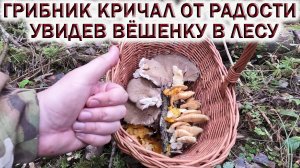 ГРИБНИК КРИЧАЛ ОТ РАДОСТИ УВИДЕВ ВЁШЕНКУ В ЛЕСУ